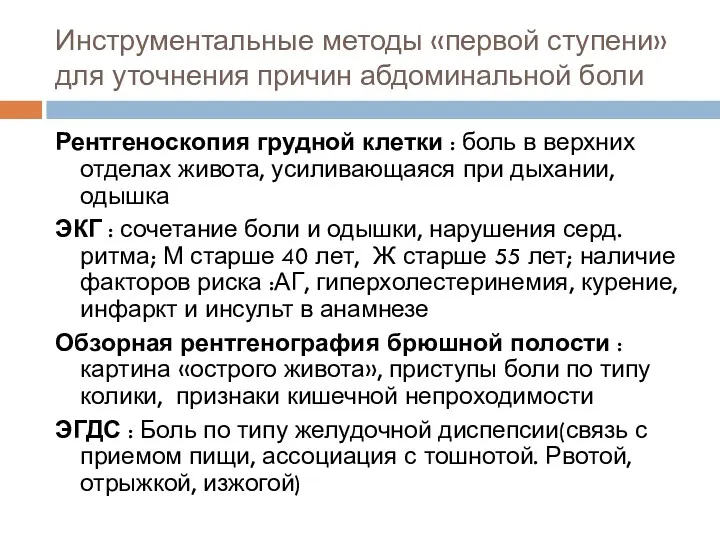 Инструментальные методы «первой ступени» для уточнения причин абдоминальной боли

Рентгеноскопия грудной клетки : боль в верхних отделах живота, усиливающаяся при дыхании, одышка

ЭКГ : сочетание боли и одышки, нарушения серд. ритма; М старше 40 лет, Ж старше 55 лет; наличие факторов риска :АГ, гиперхолестеринемия, курение, инфаркт и инсульт в анамнезе

Обзорная рентгенография брюшной полости : картина «острого живота», приступы боли по типу колики, признаки кишечной непроходимости

ЭГДС : Боль по типу желудочной диспепсии(связь с приемом пищи, ассоциация с тошнотой. Рвотой, отрыжкой, изжогой)